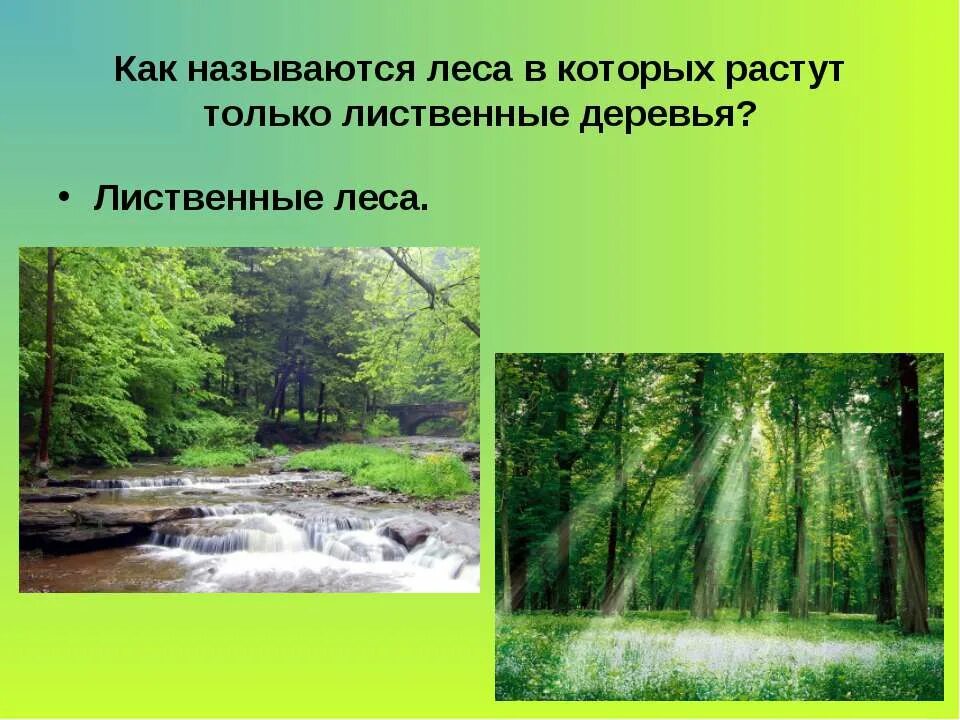 Как называются леса в которых растут только лиственные деревья?

• Лиственные леса.